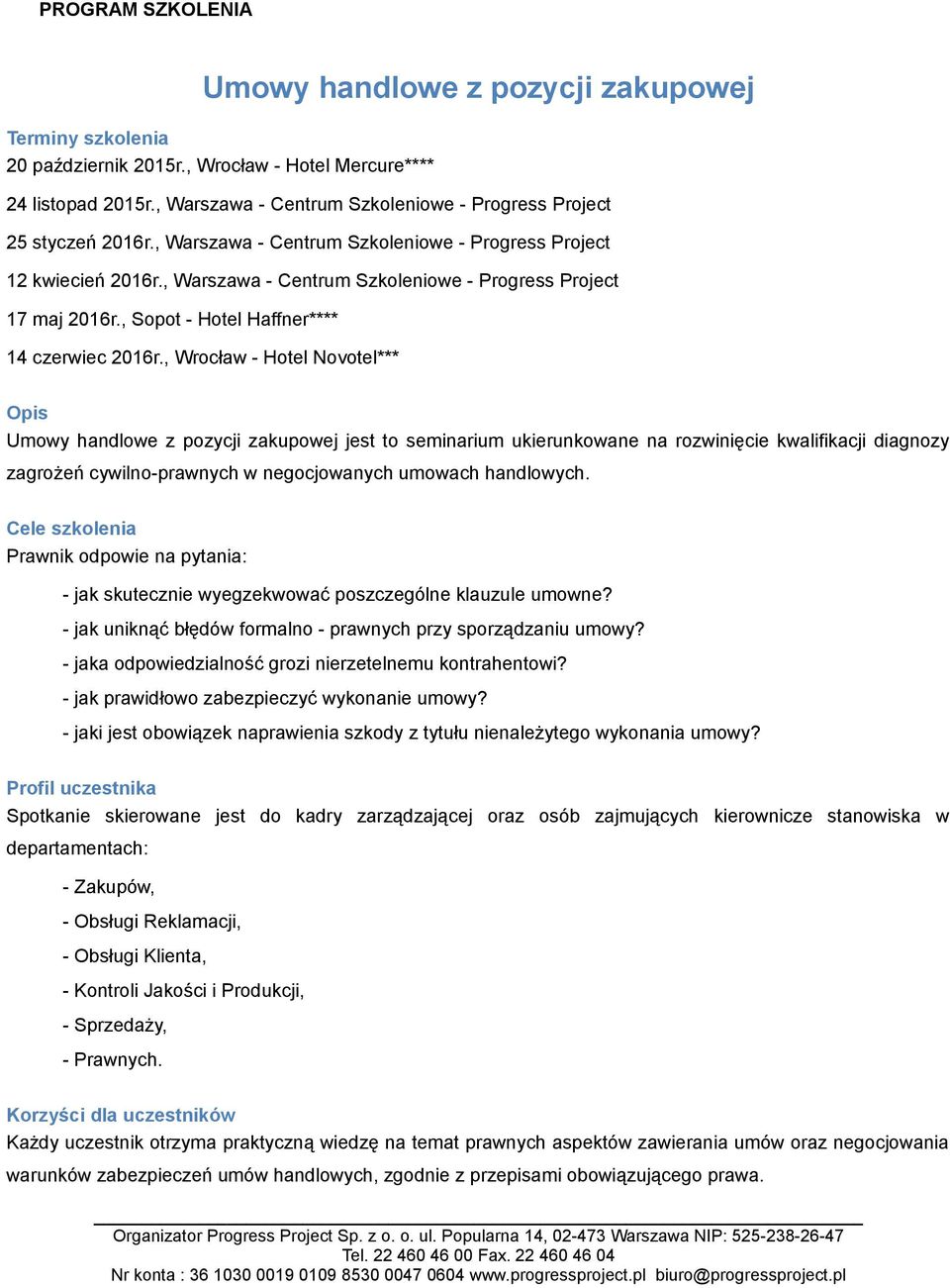 PROGRAM SZKOLENIA

Umowy handlowe z pozycji zakupowej

Terminy szkolenia
20 październik 2015r., Wrocław - Hotel Mercure****

24 listopad 2015r., Warszawa - Centrum Szkoleniowe - Progress Project

25 styczeń 2016r., Warszawa - Centrum Szkoleniowe - Progress Project

12 kwiecień 2016r., Warszawa - Centrum Szkoleniowe - Progress Project

17 maj 2016r., Sopot - Hotel Haffner****

14 czerwiec 2016r., Wrocław - Hotel Novotel***

Opis
Umowy handlowe z pozycji zakupowej jest to seminarium ukierunkowane na rozwinięcie kwalifikacji diagnozy zagrożeń cywilno-prawnych w negocjowanych umowach handlowych.

Cele szkolenia
Prawnik odpowie na pytania:

- jak skutecznie wyegzekwować poszczególne klauzule umowne?

- jak uniknąć błędów formalno - prawnych przy sporządzaniu umowy?

- jaka odpowiedzialność grozi nierzetelnemu kontrahentowi?

- jak prawidłowo zabezpieczyć wykonanie umowy?

- jaki jest obowiązek naprawienia szkody z tytułu nienależytego wykonania umowy?

Profil uczestnika
Spotkanie skierowane jest do kadry zarządzającej oraz osób zajmujących kierownicze stanowiska w departamentach:

- Zakupów,

- Obsługi Reklamacji,

- Obsługi Klienta,

- Kontroli Jakości i Produkcji,

- Sprzedaży,

- Prawnych.

Korzyści dla uczestników
Każdy uczestnik otrzyma praktyczną wiedzę na temat prawnych aspektów zawierania umów oraz negocjowania warunków zabezpieczeń umów handlowych, zgodnie z przepisami obowiązującego prawa.

Organizator Progress Project Sp. z o. o. ul. Popularna 14, 02-473 Warszawa NIP: 525-238-26-47
Tel. 22 460 46 00 Fax. 22 460 46 04
Nr konta : 36 1030 0019 0109 8530 0047 0604 www.progressproject.pl biuro@progressproject.pl